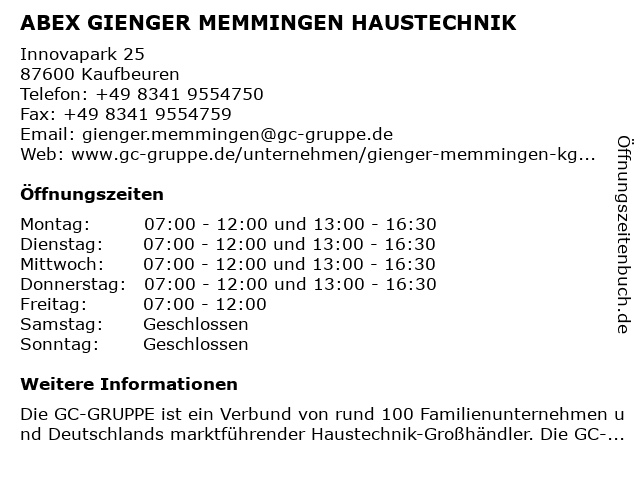 ABEX GIENGER MEMMINGEN HAUSTECHNIK

Innovapark 25
87600 Kaufbeuren
Telefon: +49 8341 9554750
Fax: +49 8341 9554759
Email: gienger.memmingen@gc-gruppe.de
Web: www.gc-gruppe.de/unternehmen/gienger-memmingen-kg...

Öffnungszeiten

| Montag: | 07:00 - 12:00 und 13:00 - 16:30 |
|---|---|
| Dienstag: | 07:00 - 12:00 und 13:00 - 16:30 |
| Mittwoch: | 07:00 - 12:00 und 13:00 - 16:30 |
| Donnerstag: | 07:00 - 12:00 und 13:00 - 16:30 |
| Freitag: | 07:00 - 12:00 |
| Samstag: | Geschlossen |
| Sonntag: | Geschlossen |

Weitere Informationen

Die GC-GRUPPE ist ein Verbund von rund 100 Familienunternehmen und Deutschlands marktführender Haustechnik-Großhändler. Die GC-...

Öffnungszeitenbuch.de